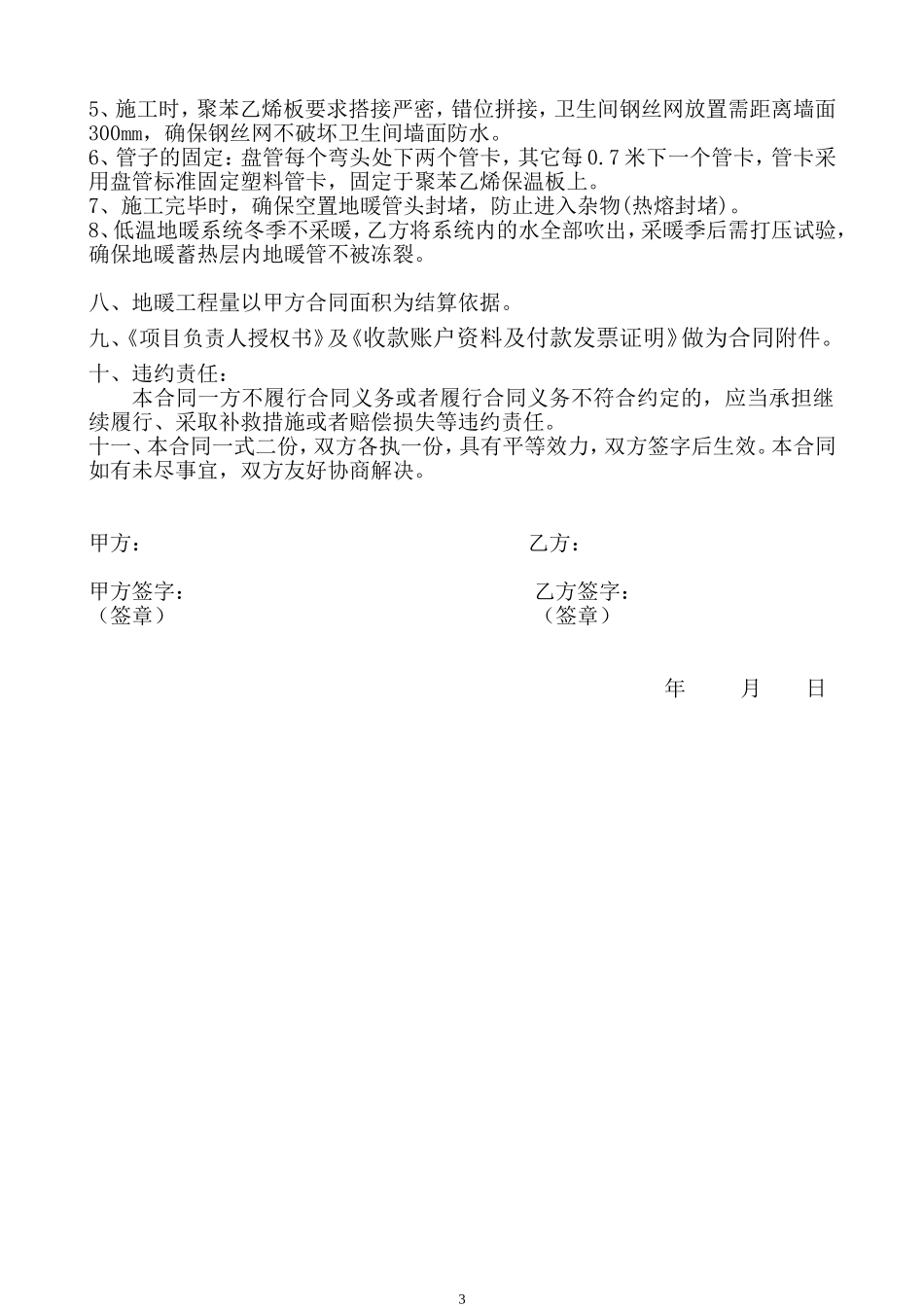 5、施工时，聚苯乙烯板要求搭接严密，错位拼接，卫生间钢丝网放置需距离墙面300mm，确保钢丝网不破坏卫生间墙面防水。
6、管子的固定：盘管每个弯头处下两个管卡，其它每0.7米下一个管卡，管卡采用盘管标准固定塑料管卡，固定于聚苯乙烯保温板上。
7、施工完毕时，确保空置地暖管头封堵，防止进入杂物(热熔封堵)。
8、低温地暖系统冬季不采暖，乙方将系统内的水全部吹出，采暖季后需打压试验，确保地暖蓄热层内地暖管不被冻裂。

八、地暖工程量以甲方合同面积为结算依据。

九、《项目负责人授权书》及《收款账户资料及付款发票证明》做为合同附件。

十、违约责任：

本合同一方不履行合同义务或者履行合同义务不符合约定的，应当承担继续履行、采取补救措施或者赔偿损失等违约责任。

十一、本合同一式二份，双方各执一份，具有平等效力，双方签字后生效。本合同如有未尽事宜，双方友好协商解决。

甲方：

乙方：

甲方签字：
（签章）

乙方签字：
（签章）

年 月 日

3